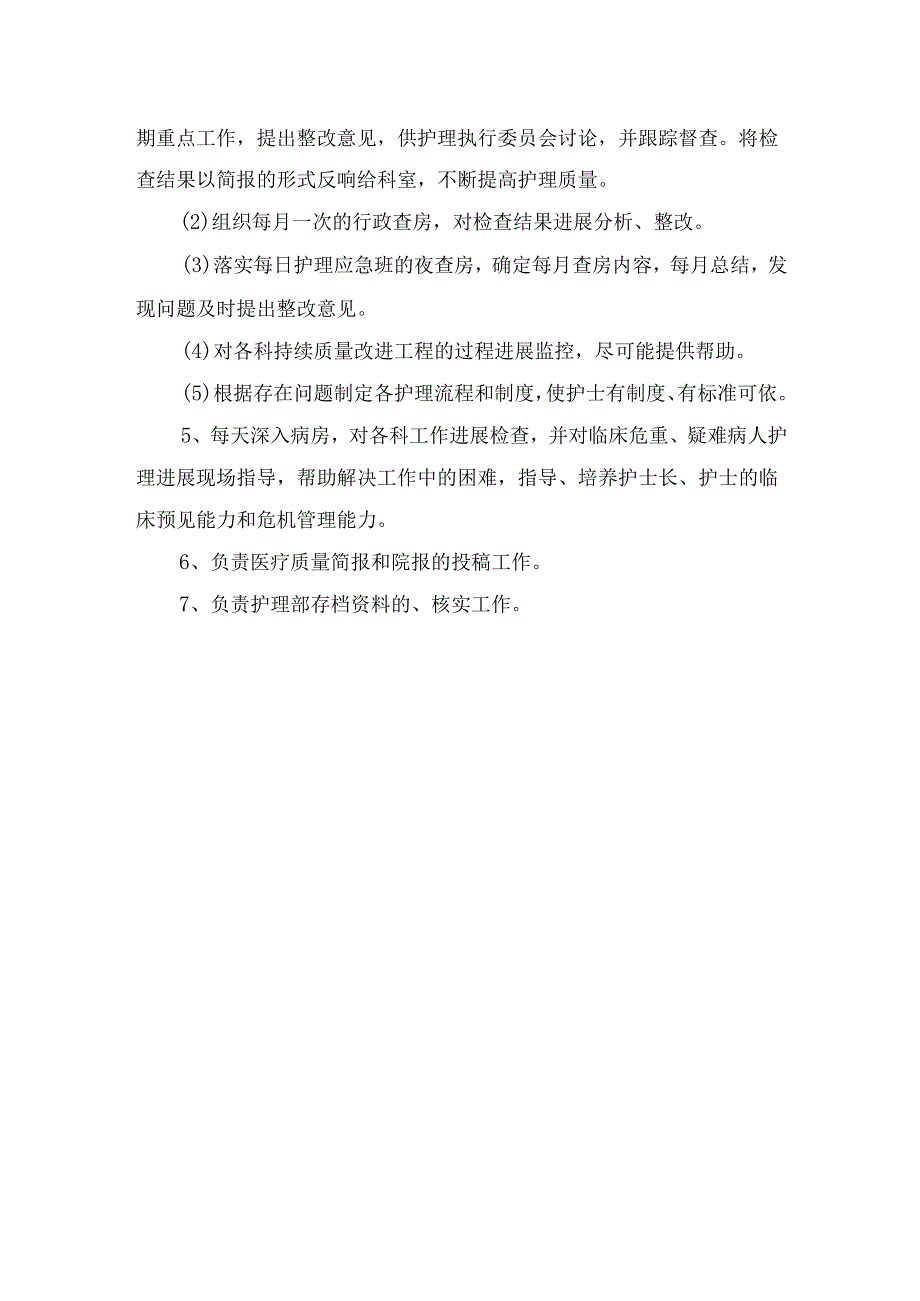 期重点工作，提出整改意见，供护理执行委员会讨论，并跟踪督查。将检查结果以简报的形式反响给科室，不断提高护理质量。

(2)组织每月一次的行政查房，对检查结果进展分析、整改。

(3)落实每日护理应急班的夜查房，确定每月查房内容，每月总结，发现问题及时提出整改意见。

(4)对各科持续质量改进工程的过程进展监控，尽可能提供帮助。

(5)根据存在问题制定各护理流程和制度，使护士有制度、有标准可依。

5、每天深入病房，对各科工作进展检查，并对临床危重、疑难病人护理进展现场指导，帮助解决工作中的困难，指导、培养护士长、护士的临床预见能力和危机管理能力。

6、负责医疗质量简报和院报的投稿工作。

7、负责护理部存档资料的、核实工作。